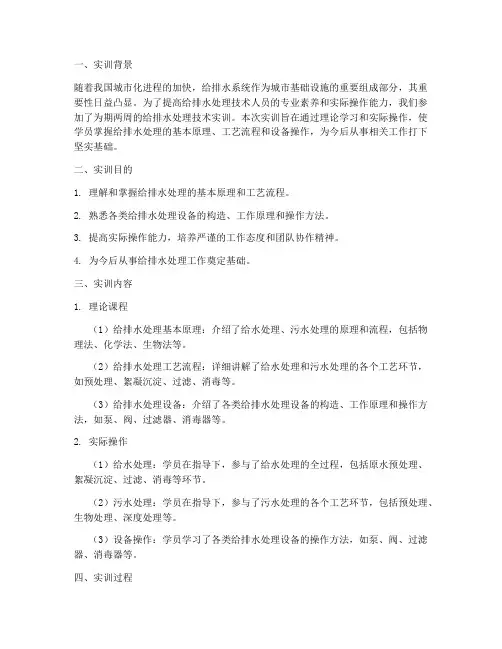 一、实训背景

随着我国城市化进程的加快，给排水系统作为城市基础设施的重要组成部分，其重要性日益凸显。为了提高给排水处理技术人员的专业素养和实际操作能力，我们参加了为期两周的给排水处理技术实训。本次实训旨在通过理论学习和实际操作，使学员掌握给排水处理的基本原理、工艺流程和设备操作，为今后从事相关工作打下坚实基础。

二、实训目的

1. 理解和掌握给排水处理的基本原理和工艺流程。

2. 熟悉各类给排水处理设备的构造、工作原理和操作方法。

3. 提高实际操作能力，培养严谨的工作态度和团队协作精神。

4. 为今后从事给排水处理工作奠定基础。

三、实训内容

1. 理论课程

（1）给排水处理基本原理：介绍了给水处理、污水处理的原理和流程，包括物理法、化学法、生物法等。

（2）给排水处理工艺流程：详细讲解了给水处理和污水处理的各个工艺环节，如预处理、絮凝沉淀、过滤、消毒等。

（3）给排水处理设备：介绍了各类给排水处理设备的构造、工作原理和操作方法，如泵、阀、过滤器、消毒器等。

2. 实际操作

（1）给水处理：学员在指导下，参与了给水处理的全过程，包括原水预处理、絮凝沉淀、过滤、消毒等环节。

（2）污水处理：学员在指导下，参与了污水处理的各个工艺环节，包括预处理、生物处理、深度处理等。

（3）设备操作：学员学习了各类给排水处理设备的操作方法，如泵、阀、过滤器、消毒器等。

四、实训过程